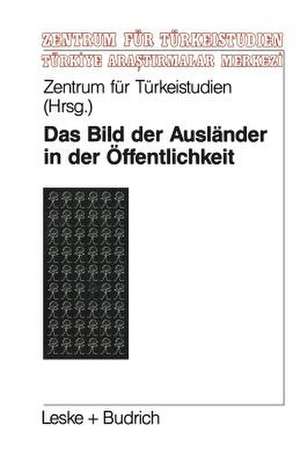 ZENTRUM FÜR TÜRKEISTUDIEN
TÜRKİYE ARAŞTIRMALAR MERKEZİ

Zentrum für Türkeistudien (Hrsg.)

Das Bild der Ausländer in der Öffentlichkeit

Leske + Budrich